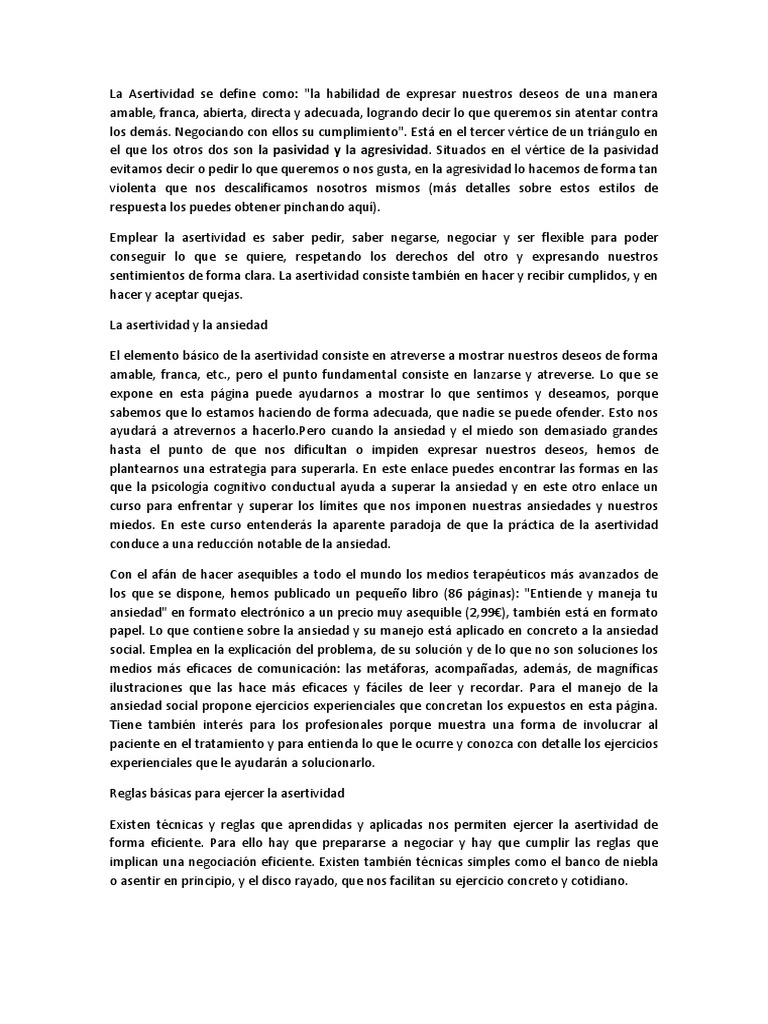 La Asertividad se define como: "la habilidad de expresar nuestros deseos de una manera amable, franca, abierta, directa y adecuada, logrando decir lo que queremos sin atentar contra los demás. Negociando con ellos su cumplimiento". Está en el tercer vértice de un triángulo en el que los otros dos son la pasividad y la agresividad. Situados en el vértice de la pasividad evitamos decir o pedir lo que queremos o nos gusta, en la agresividad lo hacemos de forma tan violenta que nos descalificamos nosotros mismos (más detalles sobre estos estilos de respuesta los puedes obtener pinchando aquí).

Emplear la asertividad es saber pedir, saber negarse, negociar y ser flexible para poder conseguir lo que se quiere, respetando los derechos del otro y expresando nuestros sentimientos de forma clara. La asertividad consiste también en hacer y recibir cumplidos, y en hacer y aceptar quejas.

La asertividad y la ansiedad

El elemento básico de la asertividad consiste en atreverse a mostrar nuestros deseos de forma amable, franca, etc., pero el punto fundamental consiste en lanzarse y atreverse. Lo que se expone en esta página puede ayudarnos a mostrar lo que sentimos y deseamos, porque sabemos que lo estamos haciendo de forma adecuada, que nadie se puede ofender. Esto nos ayudará a atrevernos a hacerlo.Pero cuando la ansiedad y el miedo son demasiado grandes hasta el punto de que nos dificultan o impiden expresar nuestros deseos, hemos de plantearnos una estrategia para superarla. En este enlace puedes encontrar las formas en las que la psicología cognitivo conductual ayuda a superar la ansiedad y en este otro enlace un curso para enfrentar y superar los límites que nos imponen nuestras ansiedades y nuestros miedos. En este curso entenderás la aparente paradoja de que la práctica de la asertividad conduce a una reducción notable de la ansiedad.

Con el afán de hacer asequibles a todo el mundo los medios terapéuticos más avanzados de los que se dispone, hemos publicado un pequeño libro (86 páginas): "Entiende y maneja tu ansiedad" en formato electrónico a un precio muy asequible (2,99€), también está en formato papel. Lo que contiene sobre la ansiedad y su manejo está aplicado en concreto a la ansiedad social. Emplea en la explicación del problema, de su solución y de lo que no son soluciones los medios más eficaces de comunicación: las metáforas, acompañadas, además, de magníficas ilustraciones que las hace más eficaces y fáciles de leer y recordar. Para el manejo de la ansiedad social propone ejercicios experienciales que concretan los expuestos en esta página. Tiene también interés para los profesionales porque muestra una forma de involucrar al paciente en el tratamiento y para entienda lo que le ocurre y conozca con detalle los ejercicios experienciales que le ayudarán a solucionarlo.

Reglas básicas para ejercer la asertividad

Existen técnicas y reglas que aprendidas y aplicadas nos permiten ejercer la asertividad de forma eficiente. Para ello hay que prepararse a negociar y hay que cumplir las reglas que implican una negociación eficiente. Existen también técnicas simples como el banco de niebla o asentir en principio, y el disco rayado, que nos facilitan su ejercicio concreto y cotidiano.